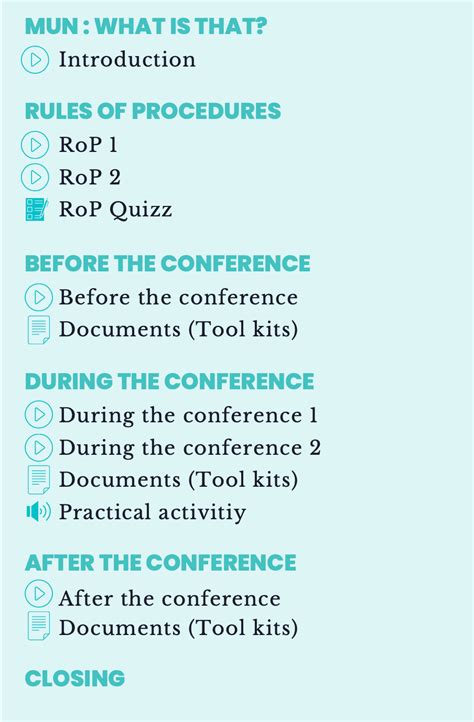 MUN : WHAT IS THAT?
Introduction

RULES OF PROCEDURES
RoP 1
RoP 2
RoP Quizz

BEFORE THE CONFERENCE
Before the conference
Documents (Tool kits)

DURING THE CONFERENCE
During the conference 1
During the conference 2
Documents (Tool kits)
Practical activitiy

AFTER THE CONFERENCE
After the conference
Documents (Tool kits)

CLOSING